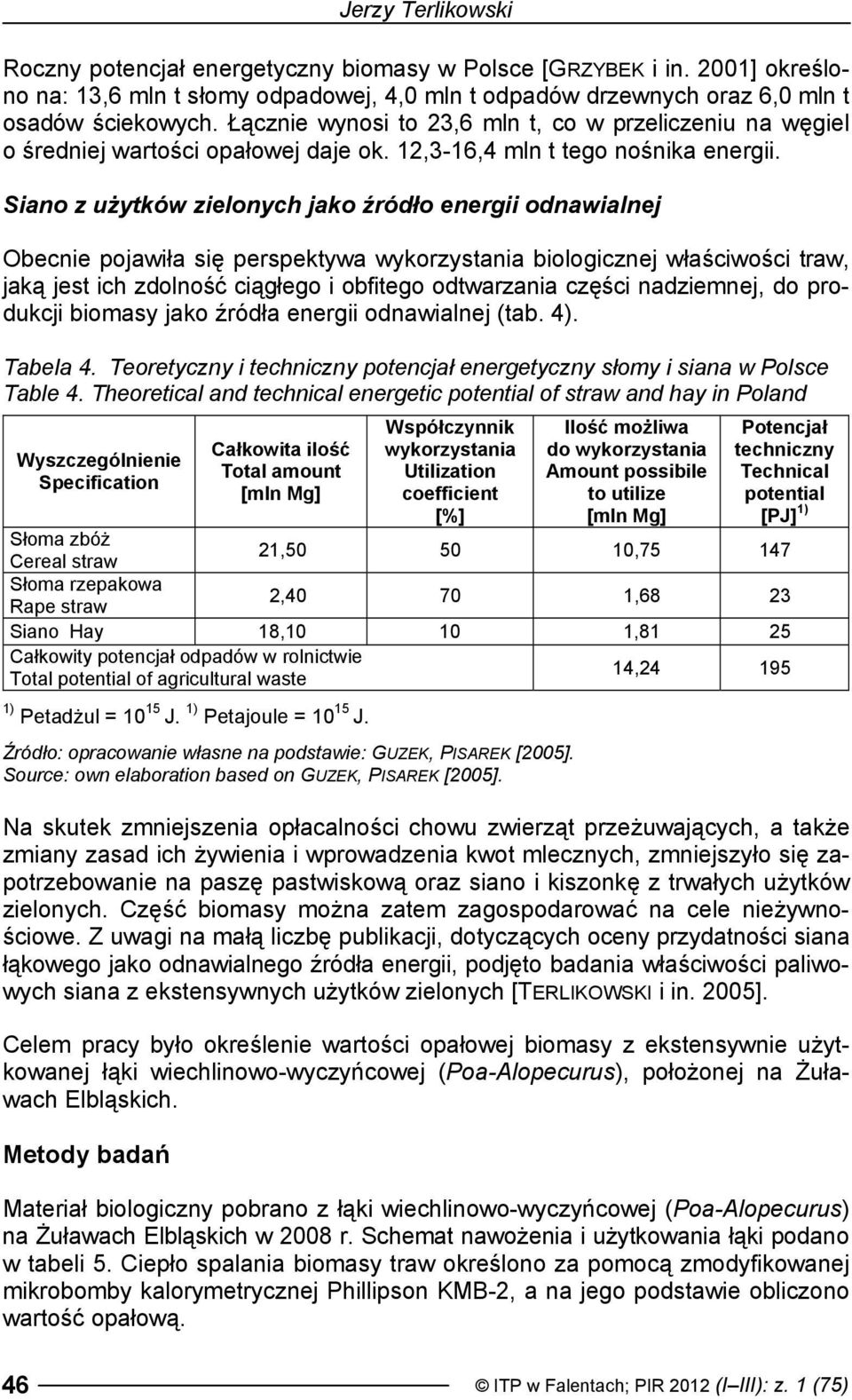 Jerzy Terlikowski

Roczny potencjał energetyczny biomasy w Polsce [GRZYBEK i in. 2001] określono na: 13,6 mln t słomy odpadowej, 4,0 mln t odpadów drzewnych oraz 6,0 mln t osadów ściekowych. Łącznie wynosi to 23,6 mln t, co w przeliczeniu na węgiel o średniej wartości opałowej daje ok. 12,3-16,4 mln t tego nośnika energii.

Siano z użytków zielonych jako źródło energii odnawialnej

Obecnie pojawiła się perspektywa wykorzystania biologicznej właściwości traw, jaką jest ich zdolność ciągłego i obfitego odtwarzania części nadziemnej, do produkcji biomasy jako źródła energii odnawialnej (tab. 4).

Tabela 4. Teoretyczny i techniczny potencjał energetyczny słomy i siana w Polsce
Table 4. Theoretical and technical energetic potential of straw and hay in Poland

| Wyszczególnienie Specification | Całkowita ilość Total amount [mln Mg] | Współczynnik wykorzystania Utilization coefficient [%] | Ilość możliwa do wykorzystania Amount possibile to utilize [mln Mg] | Potencjał techniczny Technical potential [PJ] $^{1)}$ |
|---|---|---|---|---|
| Słoma zbóż Cereal straw | 21,50 | 50 | 10,75 | 147 |
| Słoma rzepakowa Rape straw | 2,40 | 70 | 1,68 | 23 |
| Siano Hay | 18,10 | 10 | 1,81 | 25 |
| Całkowity potencjał odpadów w rolnictwie Total potential of agricultural waste | | | 14,24 | 195 |

$^{1)}$ Petadżul = $10^{15}$ J. $^{1)}$ Petajoule = $10^{15}$ J.

Źródło: opracowanie własne na podstawie: GUZEK, PISAREK [2005].
Source: own elaboration based on GUZEK, PISAREK [2005].

Na skutek zmniejszenia opłacalności chowu zwierząt przeżuwających, a także zmiany zasad ich żywienia i wprowadzenia kwot mlecznych, zmniejszyło się zapotrzebowanie na paszę pastwiskową oraz siano i kiszonkę z trwałych użytków zielonych. Część biomasy można zatem zagospodarować na cele nieżywnościowe. Z uwagi na małą liczbę publikacji, dotyczących oceny przydatności siana łąkowego jako odnawialnego źródła energii, podjęto badania właściwości paliwowych siana z ekstensywnych użytków zielonych [TERLIKOWSKI i in. 2005].

Celem pracy było określenie wartości opałowej biomasy z ekstensywnie użytkowanej łąki wiechlinowo-wyczyńcowej (Poa-Alopecurus), położonej na Żuławach Elbląskich.

Metody badań

Materiał biologiczny pobrano z łąki wiechlinowo-wyczyńcowej (Poa-Alopecurus) na Żuławach Elbląskich w 2008 r. Schemat nawożenia i użytkowania łąki podano w tabeli 5. Ciepło spalania biomasy traw określono za pomocą zmodyfikowanej mikrobomby kalorymetrycznej Phillipson KMB-2, a na jego podstawie obliczono wartość opałową.

46 © ITP w Falentach; PIR 2012 (I–III): z. 1 (75)